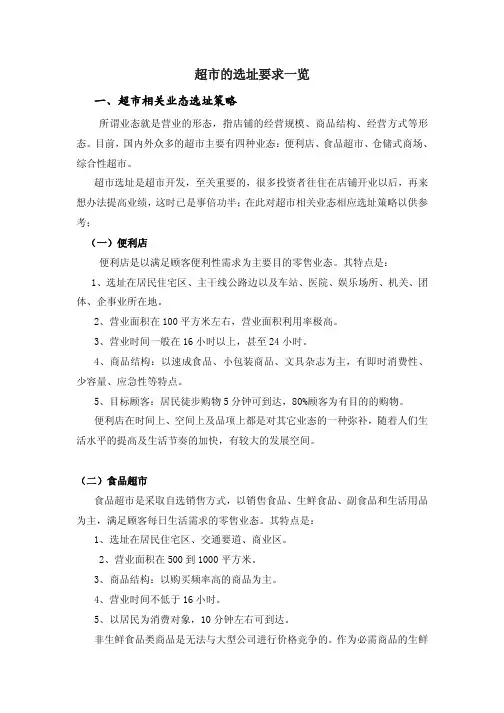 超市的选址要求一览

一、超市相关业态选址策略

所谓业态就是营业的形态，指店铺的经营规模、商品结构、经营方式等形态。目前，国内外众多的超市主要有四种业态：便利店、食品超市、仓储式商场、综合性超市。

超市选址是超市开发，至关重要的，很多投资者往往在店铺开业以后，再来想办法提高业绩，这时已是事倍功半；在此对超市相关业态相应选址策略以供参考：

（一）便利店

便利店是以满足顾客便利性需求为主要目的零售业态。其特点是：

1、选址在居民住宅区、主干线公路边以及车站、医院、娱乐场所、机关、团体、企事业所在地。

2、营业面积在100平方米左右，营业面积利用率极高。

3、营业时间一般在16小时以上，甚至24小时。

4、商品结构：以速成食品、小包装商品、文具杂志为主，有即时消费性、少容量、应急性等特点。

5、目标顾客：居民徒步购物5分钟可到达，80%顾客为有目的的购物。

便利店在时间上、空间上及品项上都是对其它业态的一种弥补，随着人们生活水平的提高及生活节奏的加快，有较大的发展空间。

（二）食品超市

食品超市是采取自选销售方式，以销售食品、生鲜食品、副食品和生活用品为主，满足顾客每日生活需求的零售业态。其特点是：

1、选址在居民住宅区、交通要道、商业区。

2、营业面积在500到1000平方米。

3、商品结构：以购买频率高的商品为主。

4、营业时间不低于16小时。

5、以居民为消费对象，10分钟左右可到达。

非生鲜食品类商品是无法与大型公司进行价格竞争的。作为必需商品的生鲜